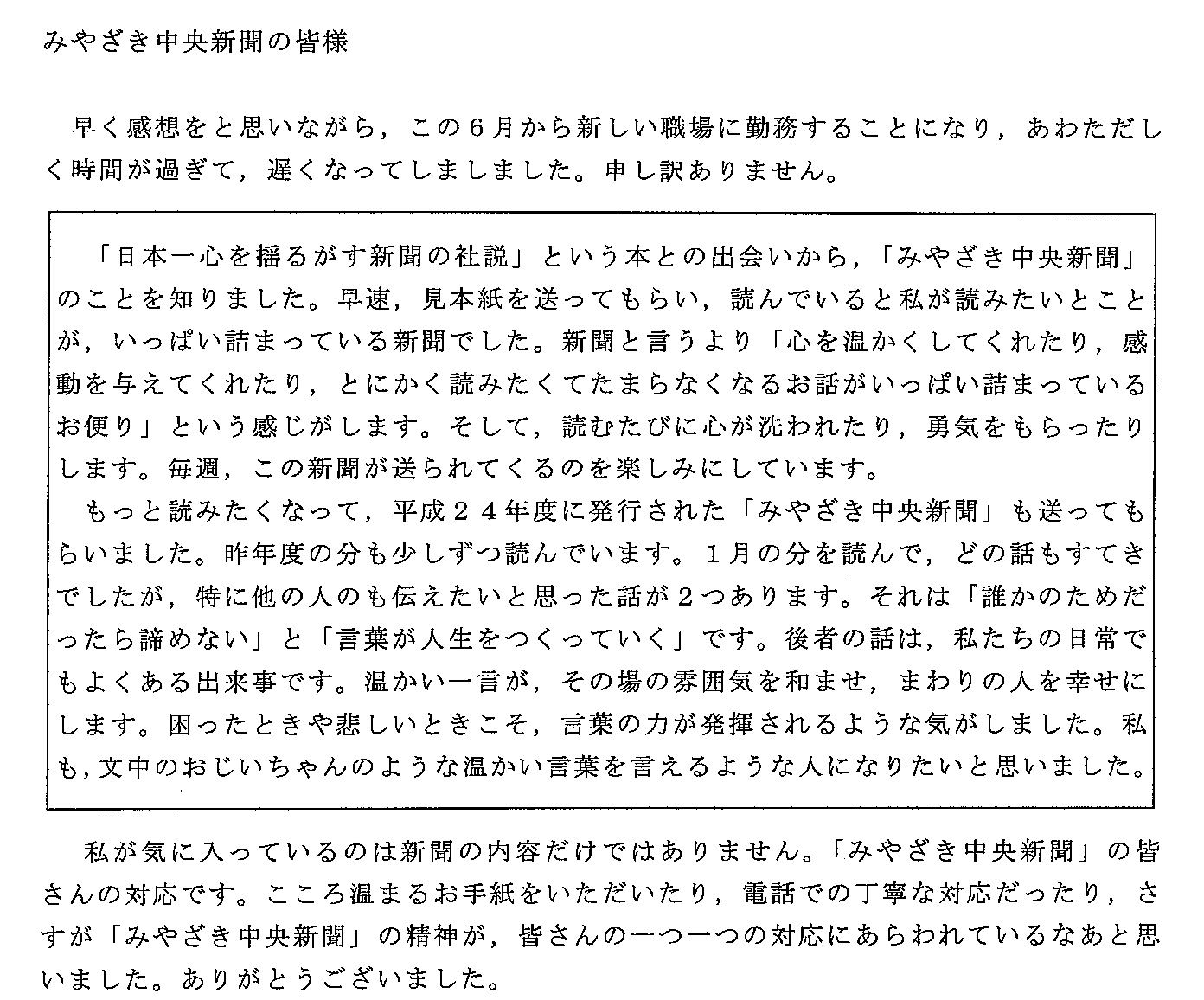 みやざき中央新聞の皆様

早く感想をと思いながら，この６月から新しい職場に勤務することになり，あわただしく時間が過ぎて，遅くなってしましました。申し訳ありません。

「日本一心を揺るがす新聞の社説」という本との出会いから，「みやざき中央新聞」のことを知りました。早速，見本紙を送ってもらい，読んでいると私が読みたいとことが，いっぱい詰まっている新聞でした。新聞と言うより「心を温かくしてくれたり，感動を与えてくれたり，とにかく読みたくてたまらなくなるお話がいっぱい詰まっているお便り」という感じがします。そして，読むたびに心が洗われたり，勇気をもらったりします。毎週，この新聞が送られてくるのを楽しみにしています。

もっと読みたくなって，平成２４年度に発行された「みやざき中央新聞」も送ってもらいました。昨年度の分も少しずつ読んでいます。１月の分を読んで，どの話もすてきでしたが，特に他の人のも伝えたいと思った話が２つあります。それは「誰かのためだったら諦めない」と「言葉が人生をつくっていく」です。後者の話は，私たちの日常でもよくある出来事です。温かい一言が，その場の雰囲気を和ませ，まわりの人を幸せにします。困ったときや悲しいときこそ，言葉の力が発揮されるような気がしました。私も，文中のおじいちゃんのような温かい言葉を言えるような人になりたいと思いました。

私が気に入っているのは新聞の内容だけではありません。「みやざき中央新聞」の皆さんの対応です。こころ温まるお手紙をいただいたり，電話での丁寧な対応だったり，さすが「みやざき中央新聞」の精神が，皆さんの一つ一つの対応にあらわれているなあと思いました。ありがとうございました。